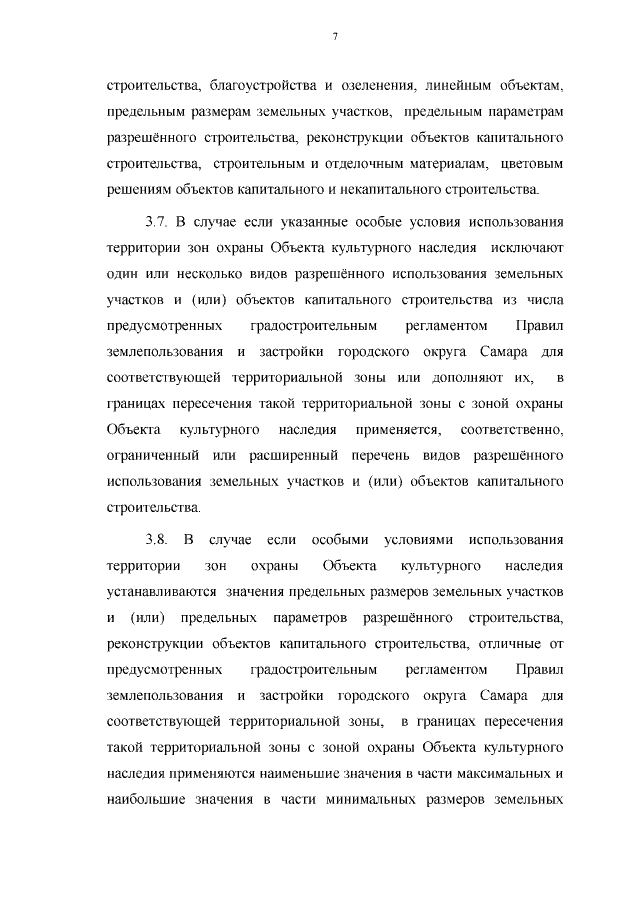 7

строительства, благоустройства и озеленения, линейным объектам, предельным размерам земельных участков, предельным параметрам разрешённого строительства, реконструкции объектов капитального строительства, строительным и отделочным материалам, цветовым решениям объектов капитального и некапитального строительства.

3.7. В случае если указанные особые условия использования территории зон охраны Объекта культурного наследия исключают один или несколько видов разрешённого использования земельных участков и (или) объектов капитального строительства из числа предусмотренных градостроительным регламентом Правил землепользования и застройки городского округа Самара для соответствующей территориальной зоны или дополняют их, в границах пересечения такой территориальной зоны с зоной охраны Объекта культурного наследия применяется, соответственно, ограниченный или расширенный перечень видов разрешённого использования земельных участков и (или) объектов капитального строительства.

3.8. В случае если особыми условиями использования территории зон охраны Объекта культурного наследия устанавливаются значения предельных размеров земельных участков и (или) предельных параметров разрешённого строительства, реконструкции объектов капитального строительства, отличные от предусмотренных градостроительным регламентом Правил землепользования и застройки городского округа Самара для соответствующей территориальной зоны, в границах пересечения такой территориальной зоны с зоной охраны Объекта культурного наследия применяются наименьшие значения в части максимальных и наибольшие значения в части минимальных размеров земельных